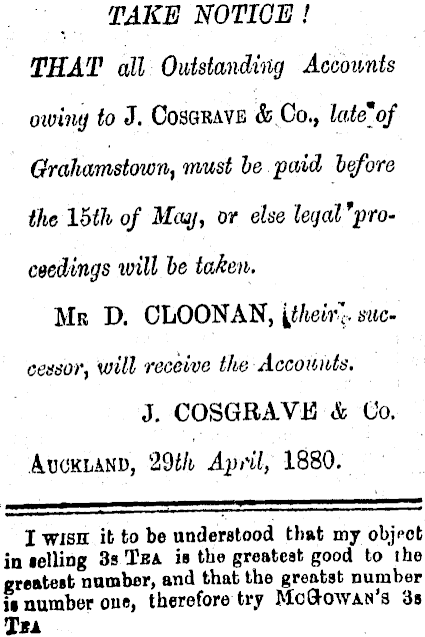 TAKE NOTICE!

THAT all Outstanding Accounts owing to J. COSGRAVE & Co., late of Grahamstown, must be paid before the 15th of May, or else legal proceedings will be taken.

MR D. CLOONAN, their successor, will receive the Accounts.

J. COSGRAVE & Co.

AUCKLAND, 29th April, 1880.

I WISH it to be understood that my object in selling 3s TEA is the greatest good to the greatest number, and that the greatst number is number one, therefore try McGOWAN'S 3s TEA